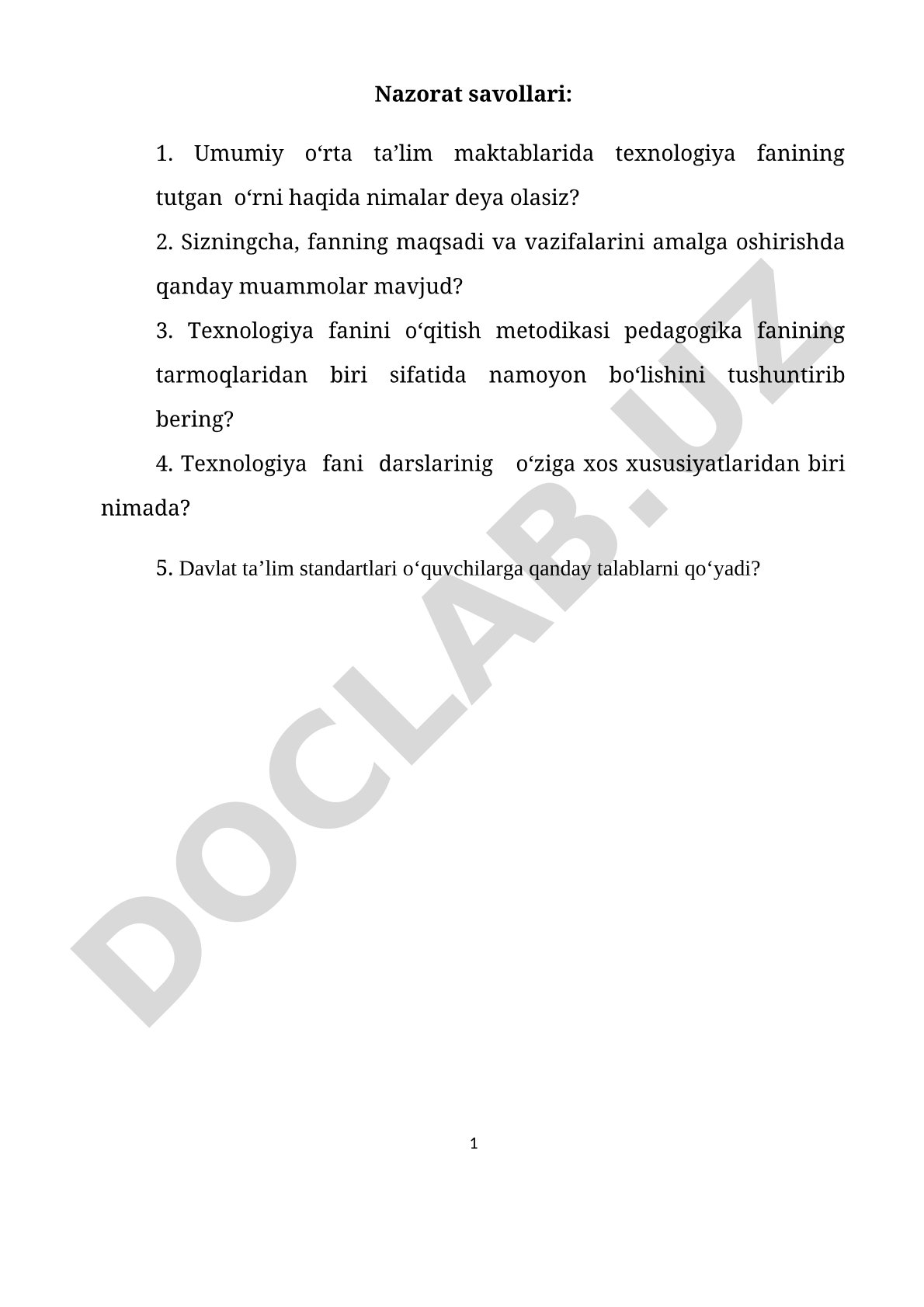 Nazorat savollari:

1. Umumiy o‘rta ta’lim maktablarida texnologiya fanining tutgan o‘rni haqida nimalar deya olasiz?

2. Sizningcha, fanning maqsadi va vazifalarini amalga oshirishda qanday muammolar mavjud?

3. Texnologiya fanini o‘qitish metodikasi pedagogika fanining tarmoqlaridan biri sifatida namoyon bo‘lishini tushuntirib bering?

4. Texnologiya fani darslarinig o‘ziga xos xususiyatlaridan biri nimada?

5. Davlat ta’lim standartlari o‘quvchilarga qanday talablarni qo‘yadi?

DOCLAB.UZ

1